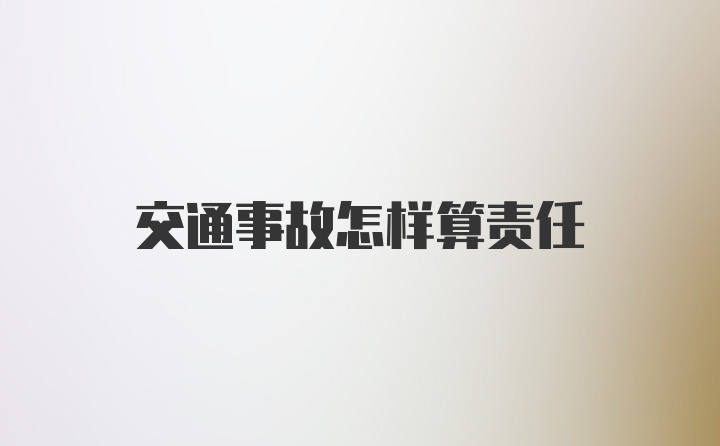 交通事故怎样算责任